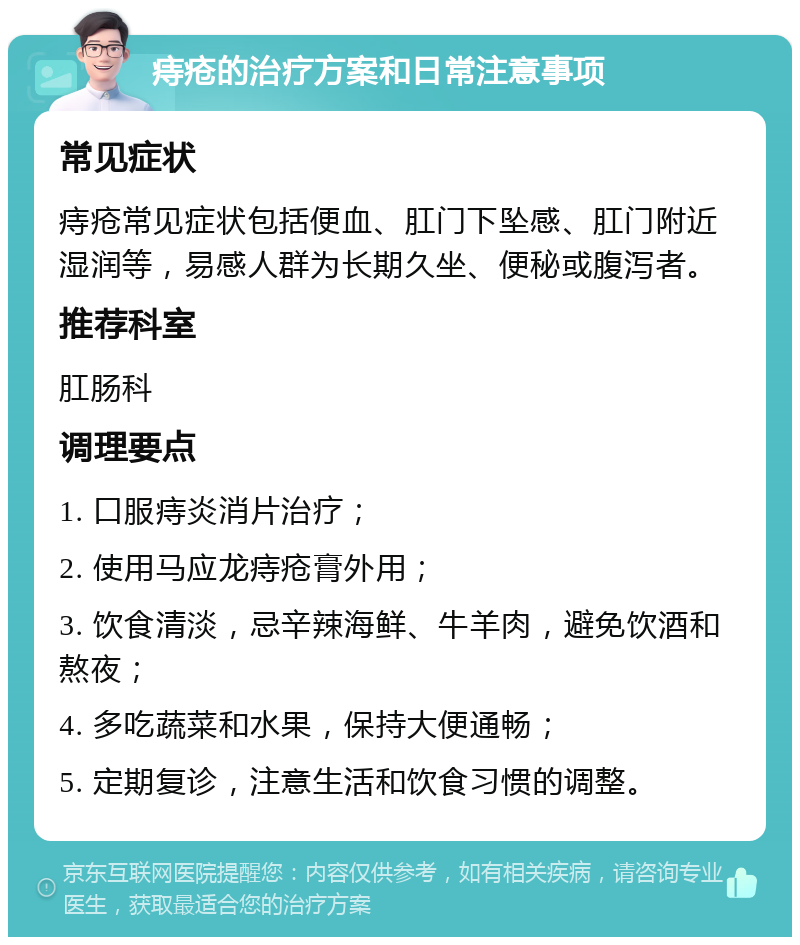 痔疮的治疗方案和日常注意事项

常见症状

痔疮常见症状包括便血、肛门下坠感、肛门附近湿润等，易感人群为长期久坐、便秘或腹泻者。

推荐科室

肛肠科

调理要点

1. 口服痔炎消片治疗；

2. 使用马应龙痔疮膏外用；

3. 饮食清淡，忌辛辣海鲜、牛羊肉，避免饮酒和熬夜；

4. 多吃蔬菜和水果，保持大便通畅；

5. 定期复诊，注意生活和饮食习惯的调整。

京东互联网医院提醒您：内容仅供参考，如有相关疾病，请咨询专业医生，获取最适合您的治疗方案